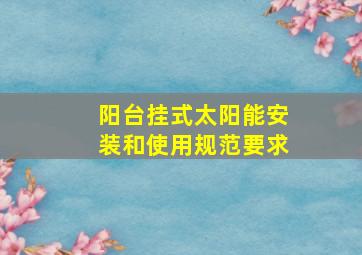 阳台挂式太阳能安装和使用规范要求